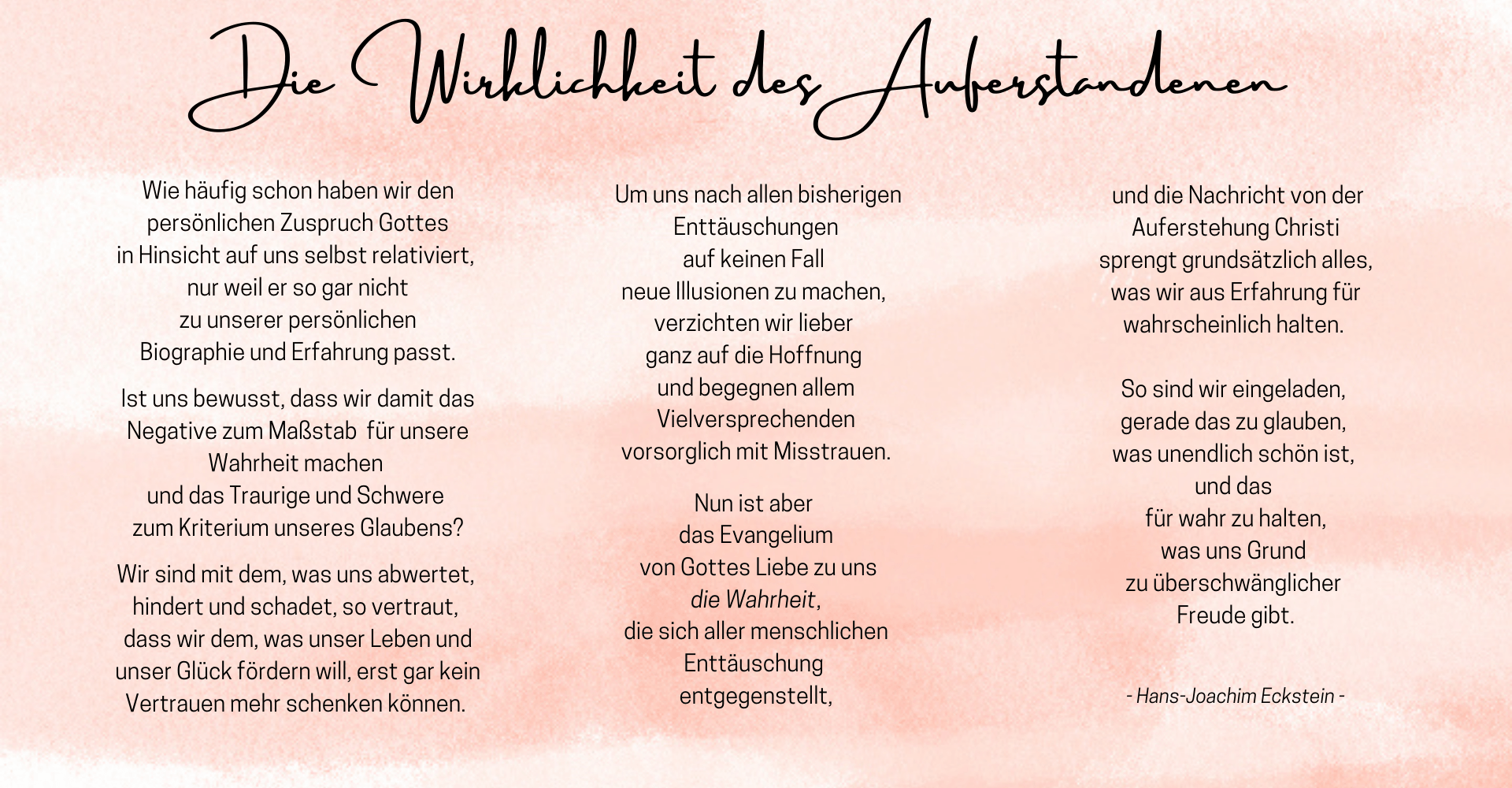 Die Wirklichkeit des Auferstandenen

Wie häufig schon haben wir den
persönlichen Zuspruch Gottes
in Hinsicht auf uns selbst relativiert,
nur weil er so gar nicht
zu unserer persönlichen
Biographie und Erfahrung passt.

Ist uns bewusst, dass wir damit das
Negative zum Maßstab für unsere
Wahrheit machen
und das Traurige und Schwere
zum Kriterium unseres Glaubens?

Wir sind mit dem, was uns abwertet,
hindert und schadet, so vertraut,
dass wir dem, was unser Leben und
unser Glück fördern will, erst gar kein
Vertrauen mehr schenken können.

Um uns nach allen bisherigen
Enttäuschungen
auf keinen Fall
neue Illusionen zu machen,
verzichten wir lieber
ganz auf die Hoffnung
und begegnen allem
Vielversprechenden
vorsorglich mit Misstrauen.

Nun ist aber
das Evangelium
von Gottes Liebe zu uns
die Wahrheit,
die sich aller menschlichen
Enttäuschung
entgegenstellt,

und die Nachricht von der
Auferstehung Christi
sprengt grundsätzlich alles,
was wir aus Erfahrung für
wahrscheinlich halten.

So sind wir eingeladen,
gerade das zu glauben,
was unendlich schön ist,
und das
für wahr zu halten,
was uns Grund
zu überschwänglicher
Freude gibt.

- Hans-Joachim Eckstein -